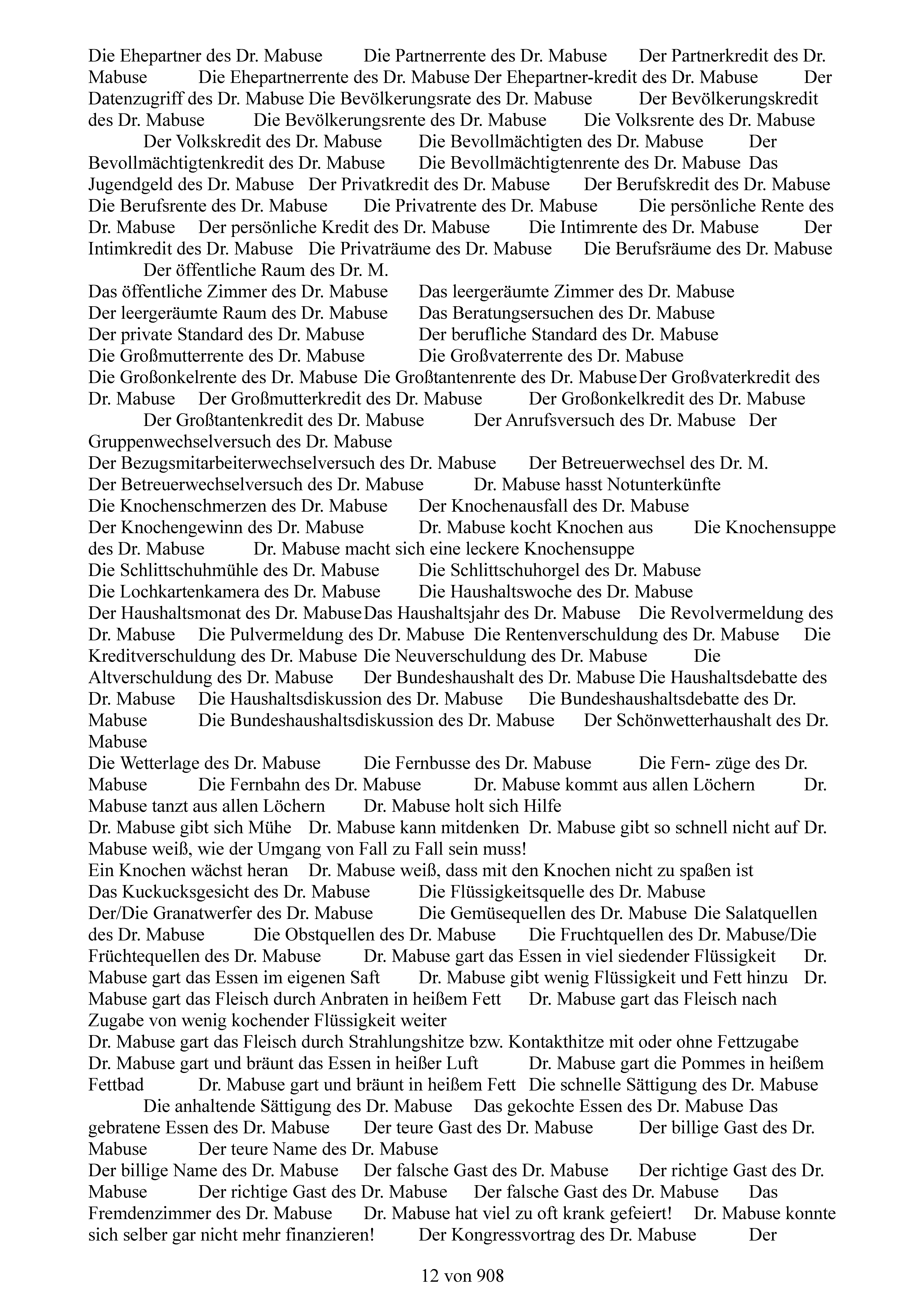 Die Ehepartner des Dr. Mabuse Die Partnerrente des Dr. Mabuse Der Partnerkredit des Dr. Mabuse Die Ehepartnerrente des Dr. Mabuse Der Ehepartner-kredit des Dr. Mabuse Der Datenzugriff des Dr. Mabuse Die Bevölkerungsrate des Dr. Mabuse Der Bevölkerungskredit des Dr. Mabuse Die Bevölkerungsrente des Dr. Mabuse Die Volksrente des Dr. Mabuse Der Volkskredit des Dr. Mabuse Die Bevollmächtigten des Dr. Mabuse Der Bevollmächtigtenkredit des Dr. Mabuse Die Bevollmächtigtenrente des Dr. Mabuse Das Jugendgeld des Dr. Mabuse Der Privatkredit des Dr. Mabuse Der Berufskredit des Dr. Mabuse Die Berufsrente des Dr. Mabuse Die Privatrente des Dr. Mabuse Die persönliche Rente des Dr. Mabuse Der persönliche Kredit des Dr. Mabuse Die Intimrente des Dr. Mabuse Der Intimkredit des Dr. Mabuse Die Privaträume des Dr. Mabuse Die Berufsräume des Dr. Mabuse Der öffentliche Raum des Dr. M.
Das öffentliche Zimmer des Dr. Mabuse Das leergeräumte Zimmer des Dr. Mabuse
Der leergeräumte Raum des Dr. Mabuse Das Beratungsersuchen des Dr. Mabuse
Der private Standard des Dr. Mabuse Der berufliche Standard des Dr. Mabuse
Die Großmutterrente des Dr. Mabuse Die Großvaterrente des Dr. Mabuse
Die Großonkelrente des Dr. Mabuse Die Großtantenrente des Dr. Mabuse Der Großvaterkredit des Dr. Mabuse Der Großmutterkredit des Dr. Mabuse Der Großonkelkredit des Dr. Mabuse Der Großtantenkredit des Dr. Mabuse Der Anrufsversuch des Dr. Mabuse Der Gruppenwechselversuch des Dr. Mabuse
Der Bezugsmitarbeiterwechselversuch des Dr. Mabuse Der Betreuerwechsel des Dr. M.
Der Betreuerwechselversuch des Dr. Mabuse Dr. Mabuse hasst Notunterkünfte
Die Knochenschmerzen des Dr. Mabuse Der Knochenausfall des Dr. Mabuse
Der Knochengewinn des Dr. Mabuse Dr. Mabuse kocht Knochen aus Die Knochensuppe des Dr. Mabuse Dr. Mabuse macht sich eine leckere Knochensuppe
Die Schlittschuhmühle des Dr. Mabuse Die Schlittschuhorgel des Dr. Mabuse
Die Lochkartenkamera des Dr. Mabuse Die Haushaltswoche des Dr. Mabuse
Der Haushaltsmonat des Dr. Mabuse Das Haushaltsjahr des Dr. Mabuse Die Revolvermeldung des Dr. Mabuse Die Pulvermeldung des Dr. Mabuse Die Rentenverschuldung des Dr. Mabuse Die Kreditverschuldung des Dr. Mabuse Die Neuverschuldung des Dr. Mabuse Die Altverschuldung des Dr. Mabuse Der Bundeshaushalt des Dr. Mabuse Die Haushaltsdebatte des Dr. Mabuse Die Haushaltsdiskussion des Dr. Mabuse Die Bundeshaushaltsdebatte des Dr. Mabuse Die Bundeshaushaltsdiskussion des Dr. Mabuse Der Schönwetterhaushalt des Dr. Mabuse
Die Wetterlage des Dr. Mabuse Die Fernbusse des Dr. Mabuse Die Fern- züge des Dr. Mabuse Die Fernbahn des Dr. Mabuse Dr. Mabuse kommt aus allen Löchern Dr. Mabuse tanzt aus allen Löchern Dr. Mabuse holt sich Hilfe
Dr. Mabuse gibt sich Mühe Dr. Mabuse kann mitdenken Dr. Mabuse gibt so schnell nicht auf Dr. Mabuse weiß, wie der Umgang von Fall zu Fall sein muss!
Ein Knochen wächst heran Dr. Mabuse weiß, dass mit den Knochen nicht zu spaßen ist
Das Kuckucksgesicht des Dr. Mabuse Die Flüssigkeitsquelle des Dr. Mabuse
Der/Die Granatwerfer des Dr. Mabuse Die Gemüsequellen des Dr. Mabuse Die Salatquellen des Dr. Mabuse Die Obstquellen des Dr. Mabuse Die Fruchtquellen des Dr. Mabuse/Die Früchtequellen des Dr. Mabuse Dr. Mabuse gart das Essen in viel siedender Flüssigkeit Dr. Mabuse gart das Essen im eigenen Saft Dr. Mabuse gibt wenig Flüssigkeit und Fett hinzu Dr. Mabuse gart das Fleisch durch Anbraten in heißem Fett Dr. Mabuse gart das Fleisch nach Zugabe von wenig kochender Flüssigkeit weiter
Dr. Mabuse gart das Fleisch durch Strahlungshitze bzw. Kontakthitze mit oder ohne Fettzugabe Dr. Mabuse gart und bräunt das Essen in heißer Luft Dr. Mabuse gart die Pommes in heißem Fettbad Dr. Mabuse gart und bräunt in heißem Fett Die schnelle Sättigung des Dr. Mabuse Die anhaltende Sättigung des Dr. Mabuse Das gekochte Essen des Dr. Mabuse Das gebratene Essen des Dr. Mabuse Der teure Gast des Dr. Mabuse Der billige Gast des Dr. Mabuse Der teure Name des Dr. Mabuse
Der billige Name des Dr. Mabuse Der falsche Gast des Dr. Mabuse Der richtige Gast des Dr. Mabuse Der richtige Gast des Dr. Mabuse Der falsche Gast des Dr. Mabuse Das Fremdenzimmer des Dr. Mabuse Dr. Mabuse hat viel zu oft krank gefeiert! Dr. Mabuse konnte sich selber gar nicht mehr finanzieren! Der Kongressvortrag des Dr. Mabuse Der

12 von 908